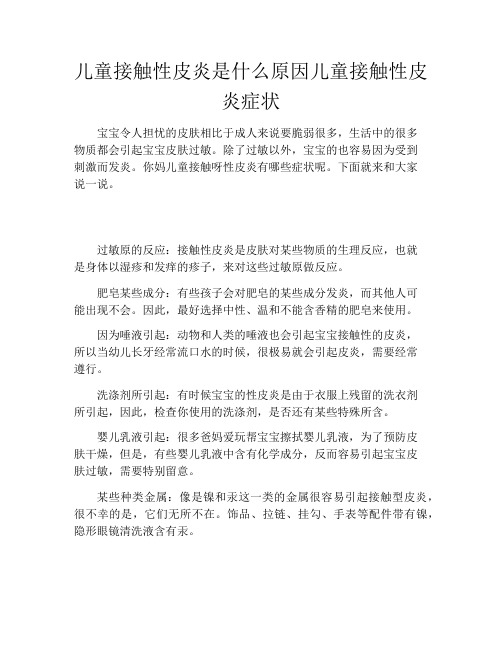 儿童接触性皮炎是什么原因儿童接触性皮炎症状

宝宝令人担忧的皮肤相比于成人来说要脆弱很多，生活中的很多物质都会引起宝宝皮肤过敏。除了过敏以外，宝宝的也容易因为受到刺激而发炎。你妈儿童接触呀性皮炎有哪些症状呢。下面就来和大家说一说。

过敏原的反应：接触性皮炎是皮肤对某些物质的生理反应，也就是身体以湿疹和发痒的疹子，来对这些过敏原做反应。

肥皂某些成分：有些孩子会对肥皂的某些成分发炎，而其他人可能出现不会。因此，最好选择中性、温和不能含香精的肥皂来使用。

因为唾液引起：动物和人类的唾液也会引起宝宝接触性的皮炎，所以当幼儿长牙经常流口水的时候，很极易就会引起皮炎，需要经常遵行。

洗涤剂所引起：有时候宝宝的性皮炎是由于衣服上残留的洗衣剂所引起，因此，检查你使用的洗涤剂，是否还有某些特殊所含。

婴儿乳液引起：很多爸妈爱玩帮宝宝擦拭婴儿乳液，为了预防皮肤干燥，但是，有些婴儿乳液中含有化学成分，反而容易引起宝宝皮肤过敏，需要特别留意。

某些种类金属：像是镍和汞这一类的金属很容易引起接触型皮炎，很不幸的是，它们无所不在。饰品、拉链、挂勾、手表等配件带有镍，隐形眼镜清洗液含有汞。